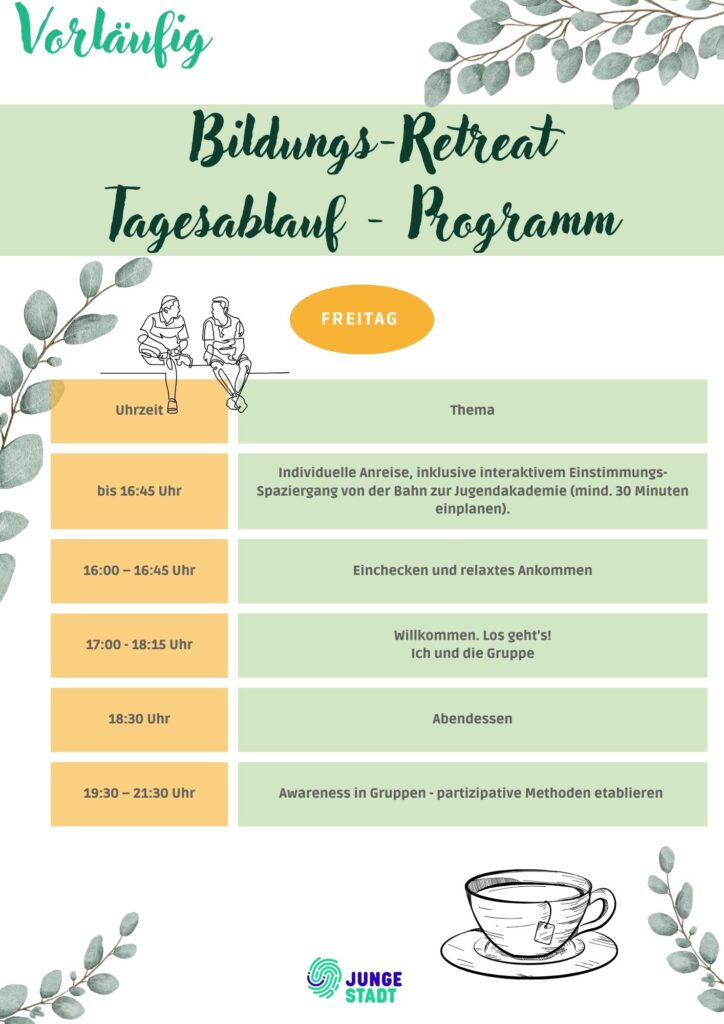 Vorläufig

Bildungs-Retreat
Tagesablauf - Programm

FREITAG

| Uhrzeit | Thema |
|---|---|
| bis 16:45 Uhr | Individuelle Anreise, inklusive interaktivem Einstimmungs-Spaziergang von der Bahn zur Jugendakademie (mind. 30 Minuten einplanen). |
| 16:00 – 16:45 Uhr | Einchecken und relaxtes Ankommen |
| 17:00 - 18:15 Uhr | Willkommen. Los geht's! Ich und die Gruppe |
| 18:30 Uhr | Abendessen |
| 19:30 – 21:30 Uhr | Awareness in Gruppen - partizipative Methoden etablieren |

JUNGE STADT